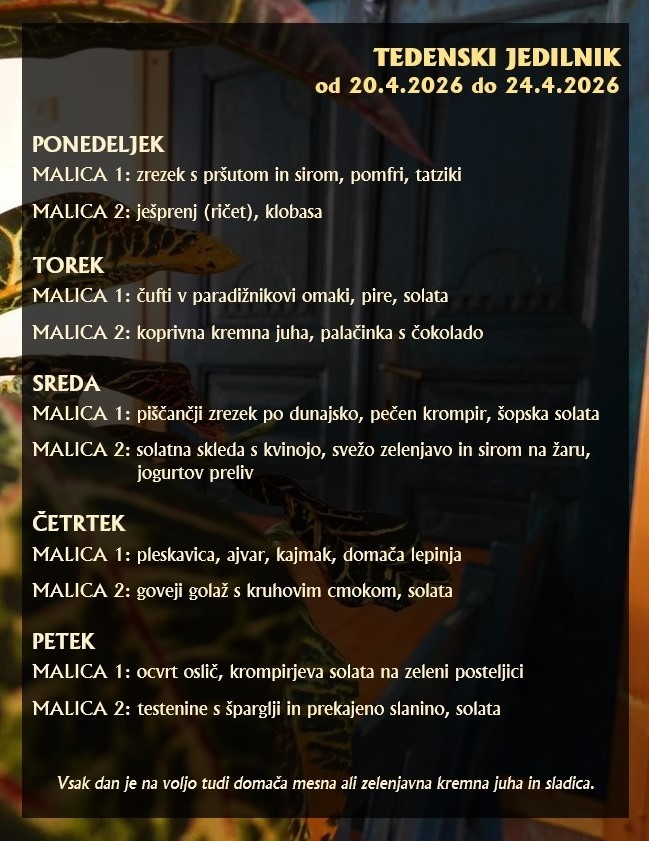 TEDENSKI JEDILNIK
od 20.4.2026 do 24.4.2026

PONEDELJEK
MALICA 1: zrezek s pršutom in sirom, pomfri, tatziki

MALICA 2: ješprenj (ričet), klobasa

TOREK
MALICA 1: čufti v paradižnikovi omaki, pire, solata

MALICA 2: koprivna kremna juha, palačinka s čokolado

SREDA
MALICA 1: piščančji zrezek po dunajsko, pečen krompir, šopska solata

MALICA 2: solatna skleda s kvinojo, svežo zelenjavo in sirom na žaru, jogurtov preliv

ČETRTEK
MALICA 1: pleskavica, ajvar, kajmak, domača lepinja

MALICA 2: goveji golaž s kruhovim cmokom, solata

PETEK
MALICA 1: ocvrt oslič, krompirjeva solata na zeleni posteljici

MALICA 2: testenine s šparglji in prekajeno slanino, solata

Vsak dan je na voljo tudi domača mesna ali zelenjavna kremna juha in sladica.